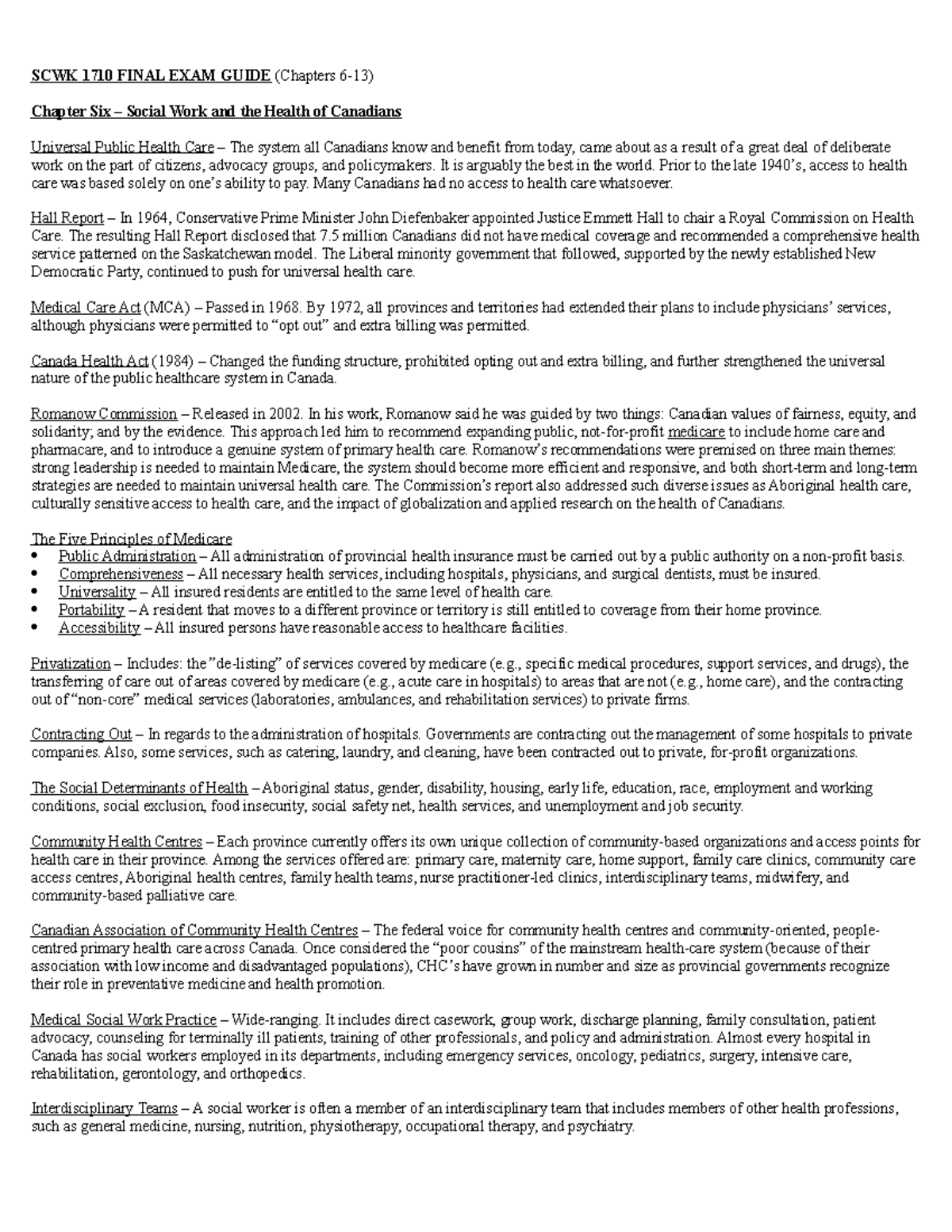 SCWK 1710 FINAL EXAM GUIDE (Chapters 6-13)

Chapter Six – Social Work and the Health of Canadians

Universal Public Health Care – The system all Canadians know and benefit from today, came about as a result of a great deal of deliberate work on the part of citizens, advocacy groups, and policymakers. It is arguably the best in the world. Prior to the late 1940's, access to health care was based solely on one's ability to pay. Many Canadians had no access to health care whatsoever.

Hall Report – In 1964, Conservative Prime Minister John Diefenbaker appointed Justice Emmett Hall to chair a Royal Commission on Health Care. The resulting Hall Report disclosed that 7.5 million Canadians did not have medical coverage and recommended a comprehensive health service patterned on the Saskatchewan model. The Liberal minority government that followed, supported by the newly established New Democratic Party, continued to push for universal health care.

Medical Care Act (MCA) – Passed in 1968. By 1972, all provinces and territories had extended their plans to include physicians' services, although physicians were permitted to "opt out" and extra billing was permitted.

Canada Health Act (1984) – Changed the funding structure, prohibited opting out and extra billing, and further strengthened the universal nature of the public healthcare system in Canada.

Romanow Commission – Released in 2002. In his work, Romanow said he was guided by two things: Canadian values of fairness, equity, and solidarity; and by the evidence. This approach led him to recommend expanding public, not-for-profit medicare to include home care and pharmacare, and to introduce a genuine system of primary health care. Romanow's recommendations were premised on three main themes: strong leadership is needed to maintain Medicare, the system should become more efficient and responsive, and both short-term and long-term strategies are needed to maintain universal health care. The Commission's report also addressed such diverse issues as Aboriginal health care, culturally sensitive access to health care, and the impact of globalization and applied research on the health of Canadians.

The Five Principles of Medicare
• Public Administration – All administration of provincial health insurance must be carried out by a public authority on a non-profit basis.
• Comprehensiveness – All necessary health services, including hospitals, physicians, and surgical dentists, must be insured.
• Universality – All insured residents are entitled to the same level of health care.
• Portability – A resident that moves to a different province or territory is still entitled to coverage from their home province.
• Accessibility – All insured persons have reasonable access to healthcare facilities.

Privatization – Includes: the "de-listing" of services covered by medicare (e.g., specific medical procedures, support services, and drugs), the transferring of care out of areas covered by medicare (e.g., acute care in hospitals) to areas that are not (e.g., home care), and the contracting out of "non-core" medical services (laboratories, ambulances, and rehabilitation services) to private firms.

Contracting Out – In regards to the administration of hospitals. Governments are contracting out the management of some hospitals to private companies. Also, some services, such as catering, laundry, and cleaning, have been contracted out to private, for-profit organizations.

The Social Determinants of Health – Aboriginal status, gender, disability, housing, early life, education, race, employment and working conditions, social exclusion, food insecurity, social safety net, health services, and unemployment and job security.

Community Health Centres – Each province currently offers its own unique collection of community-based organizations and access points for health care in their province. Among the services offered are: primary care, maternity care, home support, family care clinics, community care access centres, Aboriginal health centres, family health teams, nurse practitioner-led clinics, interdisciplinary teams, midwifery, and community-based palliative care.

Canadian Association of Community Health Centres – The federal voice for community health centres and community-oriented, people-centred primary health care across Canada. Once considered the "poor cousins" of the mainstream health-care system (because of their association with low income and disadvantaged populations), CHC's have grown in number and size as provincial governments recognize their role in preventative medicine and health promotion.

Medical Social Work Practice – Wide-ranging. It includes direct casework, group work, discharge planning, family consultation, patient advocacy, counseling for terminally ill patients, training of other professionals, and policy and administration. Almost every hospital in Canada has social workers employed in its departments, including emergency services, oncology, pediatrics, surgery, intensive care, rehabilitation, gerontology, and orthopedics.

Interdisciplinary Teams – A social worker is often a member of an interdisciplinary team that includes members of other health professions, such as general medicine, nursing, nutrition, physiotherapy, occupational therapy, and psychiatry.